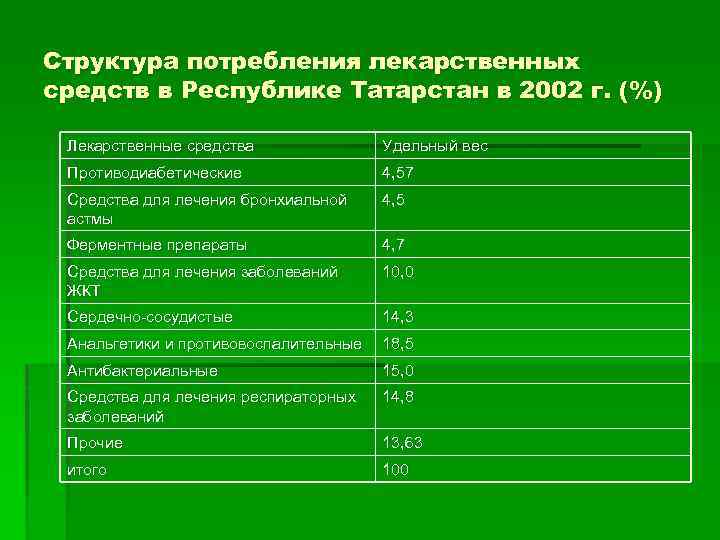 Структура потребления лекарственных средств в Республике Татарстан в 2002 г. (%)

| Лекарственные средства | Удельный вес |
|---|---|
| Противодиабетические | 4,57 |
| Средства для лечения бронхиальной астмы | 4,5 |
| Ферментные препараты | 4,7 |
| Средства для лечения заболеваний ЖКТ | 10,0 |
| Сердечно-сосудистые | 14,3 |
| Анальгетики и противовоспалительные | 18,5 |
| Антибактериальные | 15,0 |
| Средства для лечения респираторных заболеваний | 14,8 |
| Прочие | 13,63 |
| итого | 100 |